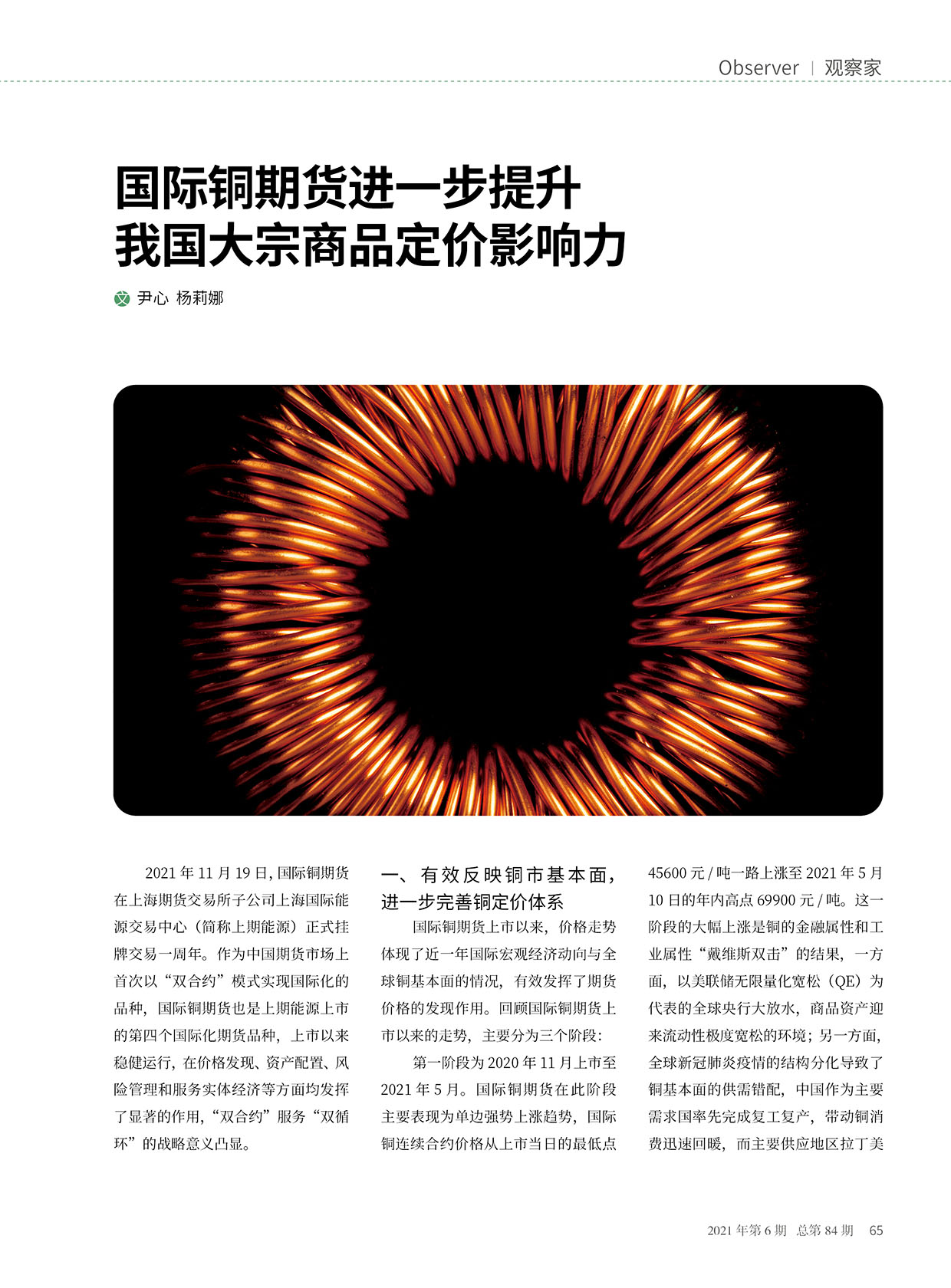 Observer | 观察家

国际铜期货进一步提升
我国大宗商品定价影响力

文 尹心 杨莉娜

2021 年 11 月 19 日，国际铜期货在上海期货交易所子公司上海国际能源交易中心（简称上期能源）正式挂牌交易一周年。作为中国期货市场上首次以“双合约”模式实现国际化的品种，国际铜期货也是上期能源上市的第四个国际化期货品种，上市以来稳健运行，在价格发现、资产配置、风险管理和服务实体经济等方面均发挥了显著的作用，“双合约”服务“双循环”的战略意义凸显。

一、有效反映铜市基本面，进一步完善铜定价体系

国际铜期货上市以来，价格走势体现了近一年国际宏观经济动向与全球铜基本面的情况，有效发挥了期货价格的发现作用。回顾国际铜期货上市以来的走势，主要分为三个阶段：

第一阶段为 2020 年 11 月上市至 2021 年 5 月。国际铜期货在此阶段主要表现为单边强势上涨趋势，国际铜连续合约价格从上市当日的最低点 45600 元 / 吨一路上涨至 2021 年 5 月 10 日的年内高点 69900 元 / 吨。这一阶段的大幅上涨是铜的金融属性和工业属性“戴维斯双击”的结果，一方面，以美联储无限量化宽松（QE）为代表的全球央行大放水，商品资产迎来流动性极度宽松的环境；另一方面，全球新冠肺炎疫情的结构分化导致了铜基本面的供需错配，中国作为主要需求国率先完成复工复产，带动铜消费迅速回暖，而主要供应地区拉丁美

2021 年第 6 期 总第 84 期 65